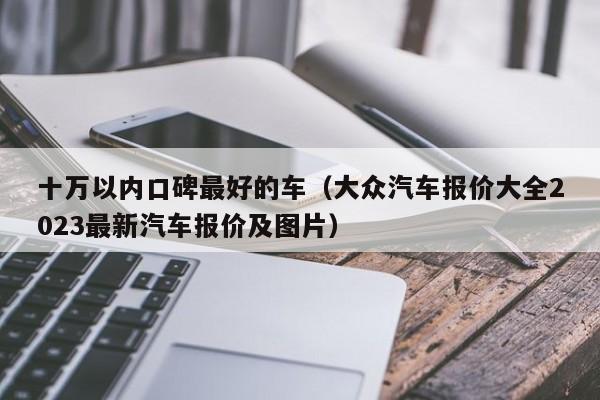 十万以内口碑最好的车（大众汽车报价大全2023最新汽车报价及图片）